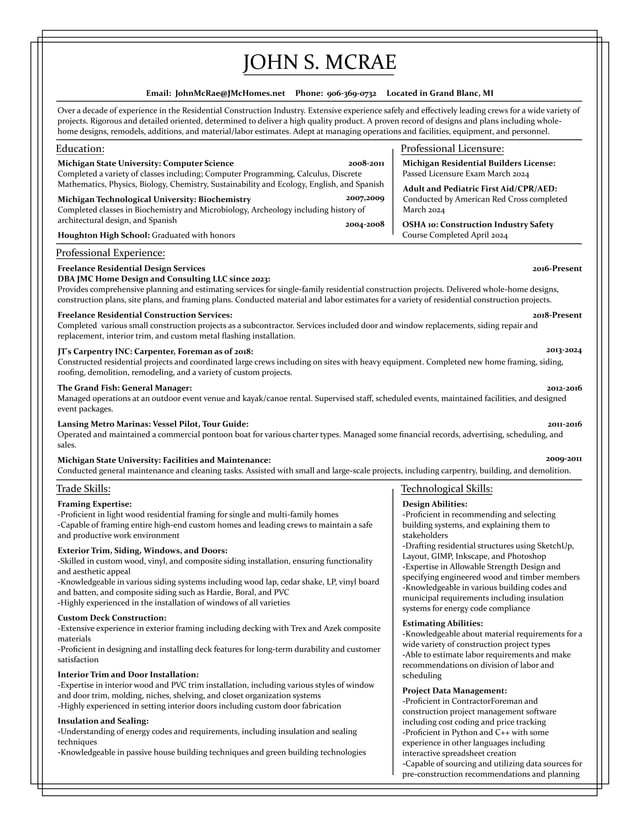 JOHN S. MCRAE

Email: JohnMcRae@JMcHomes.net Phone: 906-369-0732 Located in Grand Blanc, MI

Over a decade of experience in the Residential Construction Industry. Extensive experience safely and effectively leading crews for a wide variety of projects. Rigorous and detailed oriented, determined to deliver a high quality product. A proven record of designs and plans including whole-home designs, remodels, additions, and material/labor estimates. Adept at managing operations and facilities, equipment, and personnel.

Education:

Michigan State University: Computer Science 2008-2011
Completed a variety of classes including; Computer Programming, Calculus, Discrete Mathematics, Physics, Biology, Chemistry, Sustainability and Ecology, English, and Spanish

Michigan Technological University: Biochemistry 2007,2009
Completed classes in Biochemistry and Microbiology, Archeology including history of architectural design, and Spanish

2004-2008
Houghton High School: Graduated with honors

Professional Licensure:

Michigan Residential Builders License:
Passed Licensure Exam March 2024

Adult and Pediatric First Aid/CPR/AED:
Conducted by American Red Cross completed March 2024

OSHA 10: Construction Industry Safety
Course Completed April 2024

Professional Experience:

Freelance Residential Design Services 2016-Present
DBA JMC Home Design and Consulting LLC since 2023:
Provides comprehensive planning and estimating services for single-family residential construction projects. Delivered whole-home designs, construction plans, site plans, and framing plans. Conducted material and labor estimates for a variety of residential construction projects.

Freelance Residential Construction Services: 2018-Present
Completed various small construction projects as a subcontractor. Services included door and window replacements, siding repair and replacement, interior trim, and custom metal flashing installation.

JT's Carpentry INC: Carpenter, Foreman as of 2018: 2013-2024
Constructed residential projects and coordinated large crews including on sites with heavy equipment. Completed new home framing, siding, roofing, demolition, remodeling, and a variety of custom projects.

The Grand Fish: General Manager: 2012-2016
Managed operations at an outdoor event venue and kayak/canoe rental. Supervised staff, scheduled events, maintained facilities, and designed event packages.

Lansing Metro Marinas: Vessel Pilot, Tour Guide: 2011-2016
Operated and maintained a commercial pontoon boat for various charter types. Managed some financial records, advertising, scheduling, and sales.

Michigan State University: Facilities and Maintenance: 2009-2011
Conducted general maintenance and cleaning tasks. Assisted with small and large-scale projects, including carpentry, building, and demolition.

Trade Skills:

Framing Expertise:
-Proficient in light wood residential framing for single and multi-family homes
-Capable of framing entire high-end custom homes and leading crews to maintain a safe and productive work environment

Exterior Trim, Siding, Windows, and Doors:
-Skilled in custom wood, vinyl, and composite siding installation, ensuring functionality and aesthetic appeal
-Knowledgeable in various siding systems including wood lap, cedar shake, LP, vinyl board and batten, and composite siding such as Hardie, Boral, and PVC
-Highly experienced in the installation of windows of all varieties

Custom Deck Construction:
-Extensive experience in exterior framing including decking with Trex and Azek composite materials
-Proficient in designing and installing deck features for long-term durability and customer satisfaction

Interior Trim and Door Installation:
-Expertise in interior wood and PVC trim installation, including various styles of window and door trim, molding, niches, shelving, and closet organization systems
-Highly experienced in setting interior doors including custom door fabrication

Insulation and Sealing:
-Understanding of energy codes and requirements, including insulation and sealing techniques
-Knowledgeable in passive house building techniques and green building technologies

Technological Skills:

Design Abilities:
-Proficient in recommending and selecting building systems, and explaining them to stakeholders
-Drafting residential structures using SketchUp, Layout, GIMP, Inkscape, and Photoshop
-Expertise in Allowable Strength Design and specifying engineered wood and timber members
-Knowledgeable in various building codes and municipal requirements including insulation systems for energy code compliance

Estimating Abilities:
-Knowledgeable about material requirements for a wide variety of construction project types
-Able to estimate labor requirements and make recommendations on division of labor and scheduling

Project Data Management:
-Proficient in ContractorForeman and construction project management software including cost coding and price tracking
-Proficient in Python and C++ with some experience in other languages including interactive spreadsheet creation
-Capable of sourcing and utilizing data sources for pre-construction recommendations and planning